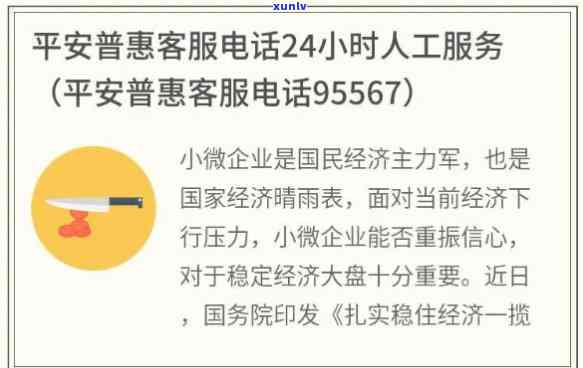 xunlv

平安普惠客服电话24小时人工服务（平安普惠客服电话95567）

小微企业是国民经济主力军，也是国家经济晴雨表，面对当前经济下行压力，小微企业能否重振信心，对于稳定经济大盘十分重要。近日，国务院印发《扎实稳住经济一揽